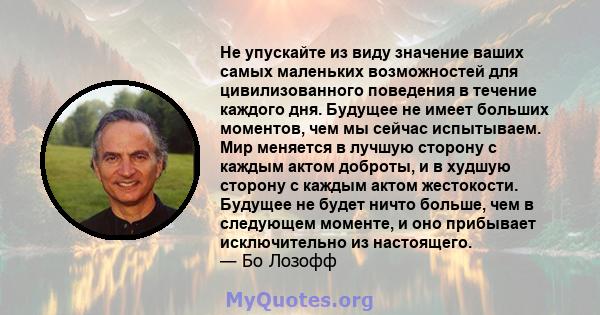 Не упускайте из виду значение ваших самых маленьких возможностей для цивилизованного поведения в течение каждого дня. Будущее не имеет больших моментов, чем мы сейчас испытываем. Мир меняется в лучшую сторону с каждым актом доброты, и в худшую сторону с каждым актом жестокости. Будущее не будет ничто больше, чем в следующем моменте, и оно прибывает исключительно из настоящего.
— Бо Лозофф

MyQuotes.org